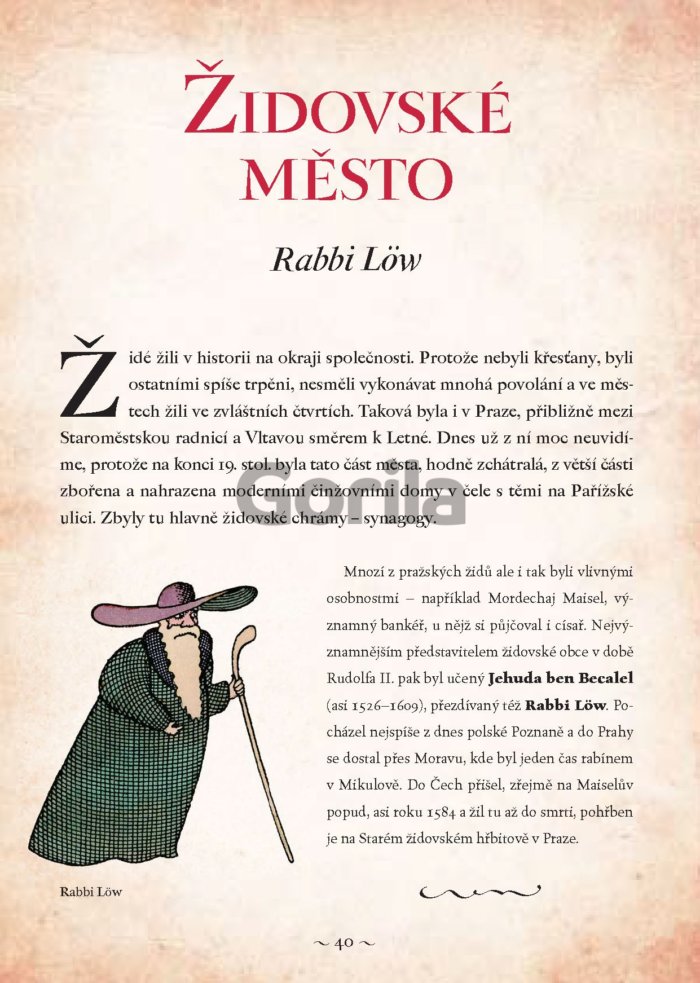 ŽIDOVSKÉ MĚSTO

Rabbi Löw

Židé žili v historii na okraji společnosti. Protože nebyli křesťany, byli ostatními spíše trpěni, nesměli vykonávat mnohá povolání a ve městech žili ve zvláštních čtvrtích. Taková byla i v Praze, přibližně mezi Staroměstskou radnicí a Vltavou směrem k Letné. Dnes už z ní moc neuvidíme, protože na konci 19. stol. byla tato část města, hodně zchátralá, z větší části zbořena a nahrazena moderními činžovními domy v čele s těmi na Pařížské ulici. Zbyly tu hlavně židovské chrámy – synagogy.

Gorila

Mnozí z pražských židů ale i tak byli vlivnými osobnostmi – například Mordechaj Maisel, významný bankéř, u nějž si půjčoval i císař. Nejvýznamnějším představitelem židovské obce v době Rudolfa II. pak byl učený Jehuda ben Becalel (asi 1526–1609), přezdívaný též Rabbi Löw. Pocházel nejspíše z dnes polské Poznaně a do Prahy se dostal přes Moravu, kde byl jeden čas rabínem v Mikulově. Do Čech přišel, zřejmě na Maiselův popud, asi roku 1584 a žil tu až do smrti, pohřben je na Starém židovském hřbitově v Praze.

Rabbi Löw

~ 40 ~